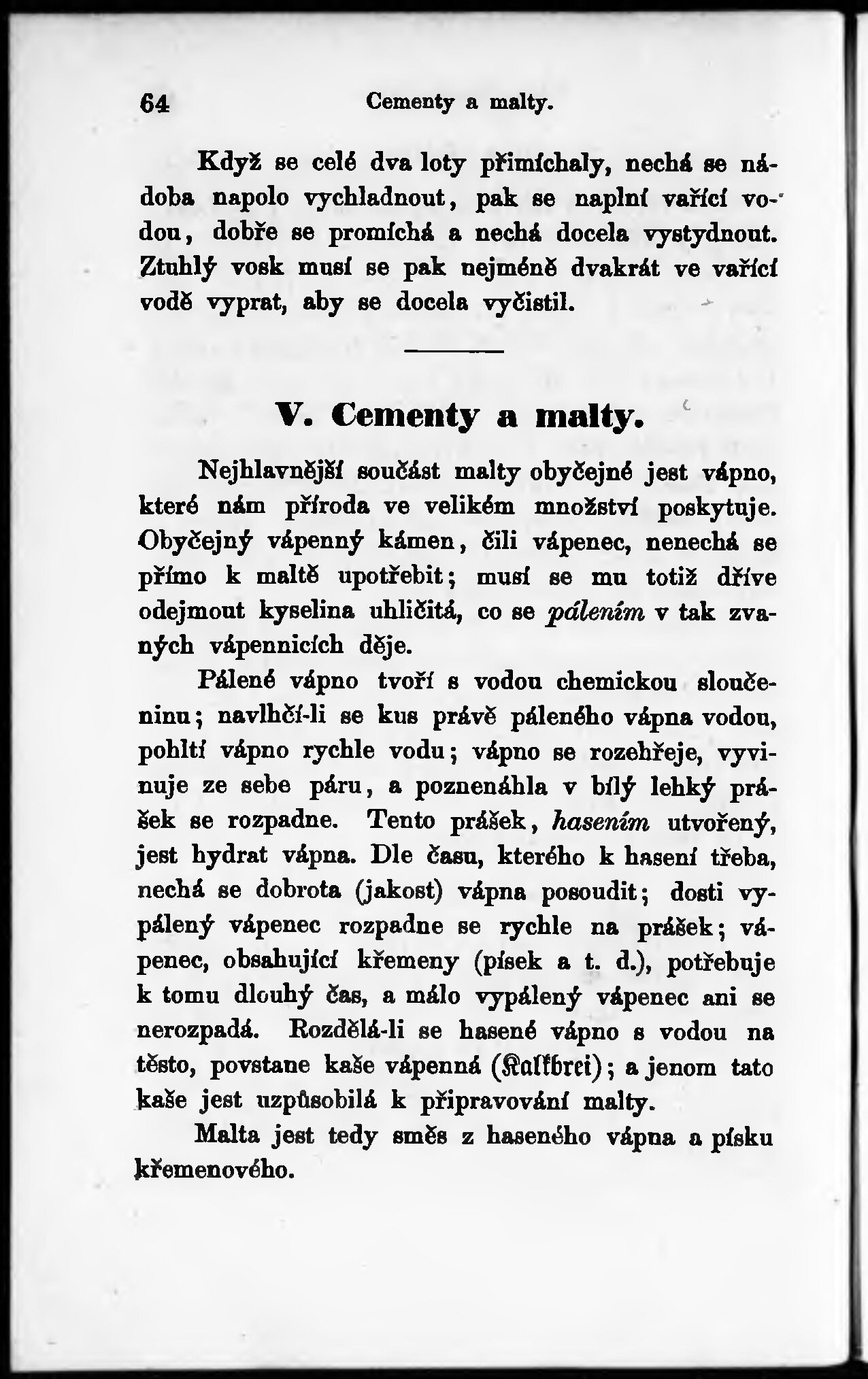 64 Cementy a malty.

Když se celé dva loty přimíchaly, nechá se nádoba napolo vychladnout, pak se naplní vařící vodou, dobře se promíchá a nechá docela vystydnout. Ztuhlý vosk musí se pak nejméně dvakrát ve vařící vodě vyprat, aby se docela vyčistil.

V. Cementy a malty.

Nejhlavnější součást malty obyčejné jest vápno, které nám příroda ve velikém množství poskytuje. Obyčejný vápenný kámen, čili vápenec, nenechá se přímo k maltě upotřebit; musí se mu totiž dříve odejmout kyselina uhličitá, co se pálením v tak zvaných vápennicích děje.

Pálené vápno tvoří s vodou chemickou sloučeninu; navlhčí-li se kus právě páleného vápna vodou, pohltí vápno rychle vodu; vápno se rozehřeje, vyvinuje ze sebe páru, a poznenáhla v bílý lehký prášek se rozpadne. Tento prášek, hasením utvořený, jest hydrat vápna. Dle času, kterého k hasení třeba, nechá se dobrota (jakost) vápna posoudit; dosti vypálený vápenec rozpadne se rychle na prášek; vápenec, obsahující křemeny (písek a t. d.), potřebuje k tomu dlouhý čas, a málo vypálený vápenec ani se nerozpadá. Rozdělá-li se hasené vápno s vodou na těsto, povstane kaše vápenná (Kalkbrei); a jenom tato kaše jest uzpůsobilá k připravování malty.

Malta jest tedy směs z haseného vápna a písku křemenového.